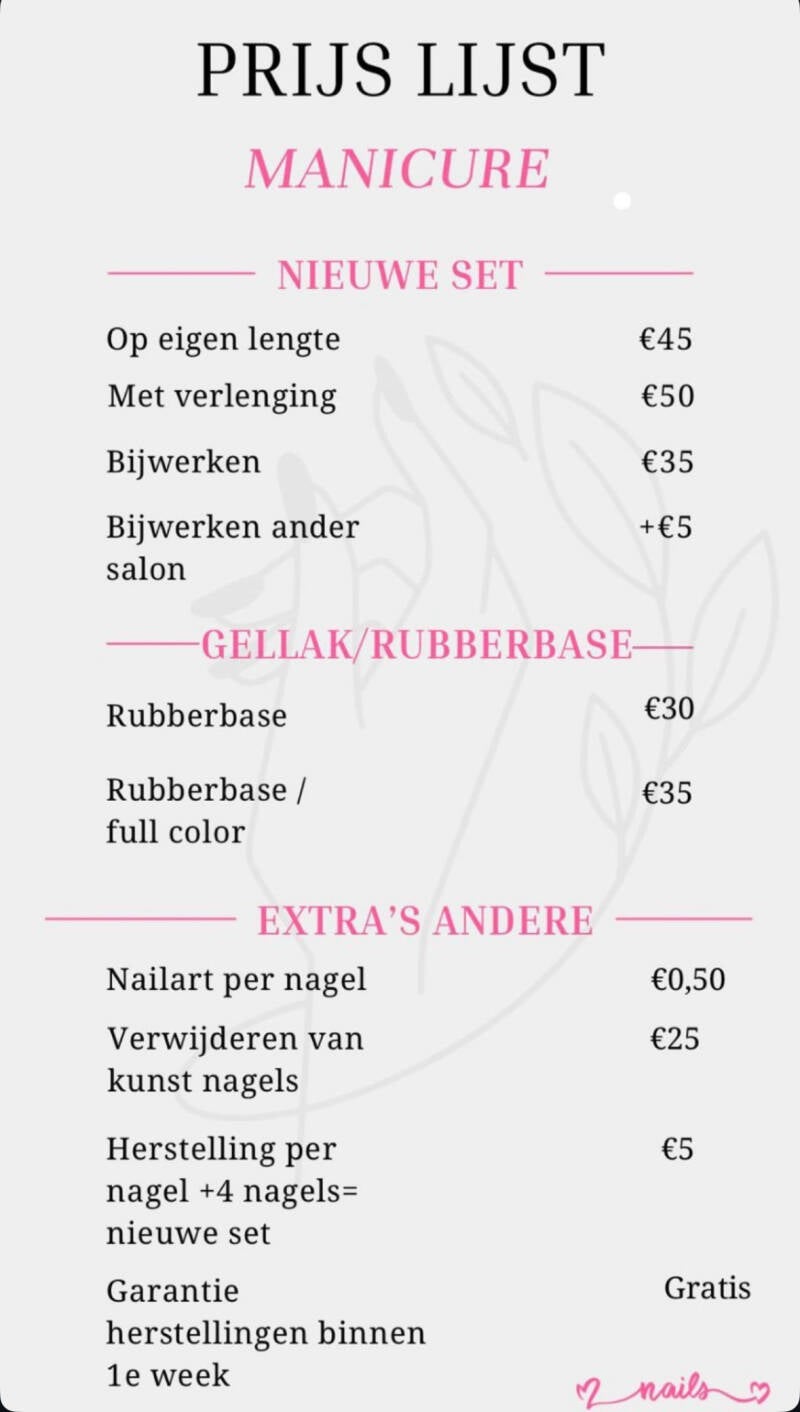 PRIJS LIJST

MANICURE

NIEUWE SET

Op eigen lengte €45

Met verlenging €50

Bijwerken €35

Bijwerken ander salon +€5

GELLAK/RUBBERBASE

Rubberbase €30

Rubberbase / full color €35

EXTRA'S ANDERE

Nailart per nagel €0,50

Verwijderen van kunst nagels €25

Herstelling per nagel +4 nagels= nieuwe set €5

Garantie herstellingen binnen 1e week Gratis

nails